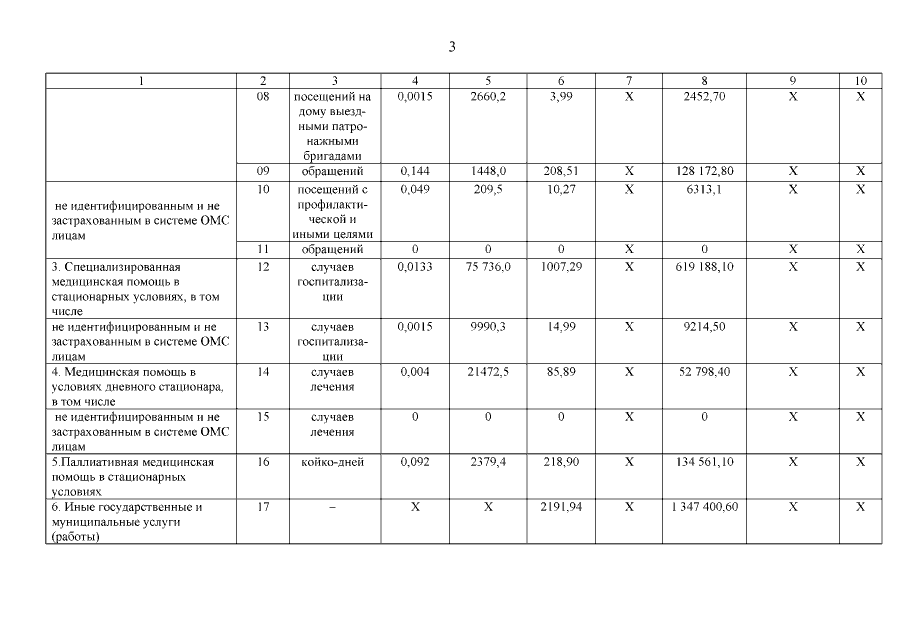 3

| 1 | 2 | 3 | 4 | 5 | 6 | 7 | 8 | 9 | 10 |
|---|---|---|---|---|---|---|---|---|---|
| | 08 | посещений на дому выездными патронажными бригадами | 0,0015 | 2660,2 | 3,99 | Х | 2452,70 | Х | Х |
| | 09 | обращений | 0,144 | 1448,0 | 208,51 | Х | 128 172,80 | Х | Х |
| не идентифицированным и не застрахованным в системе ОМС лицам | 10 | посещений с профилактической и иными целями | 0,049 | 209,5 | 10,27 | Х | 6313,1 | Х | Х |
| | 11 | обращений | 0 | 0 | 0 | Х | 0 | Х | Х |
| 3. Специализированная медицинская помощь в стационарных условиях, в том числе | 12 | случаев госпитализации | 0,0133 | 75 736,0 | 1007,29 | Х | 619 188,10 | Х | Х |
| не идентифицированным и не застрахованным в системе ОМС лицам | 13 | случаев госпитализации | 0,0015 | 9990,3 | 14,99 | Х | 9214,50 | Х | Х |
| 4. Медицинская помощь в условиях дневного стационара, в том числе | 14 | случаев лечения | 0,004 | 21472,5 | 85,89 | Х | 52 798,40 | Х | Х |
| не идентифицированным и не застрахованным в системе ОМС лицам | 15 | случаев лечения | 0 | 0 | 0 | Х | 0 | Х | Х |
| 5.Паллиативная медицинская помощь в стационарных условиях | 16 | койко-дней | 0,092 | 2379,4 | 218,90 | Х | 134 561,10 | Х | Х |
| 6. Иные государственные и муниципальные услуги (работы) | 17 | – | Х | Х | 2191,94 | Х | 1 347 400,60 | Х | Х |